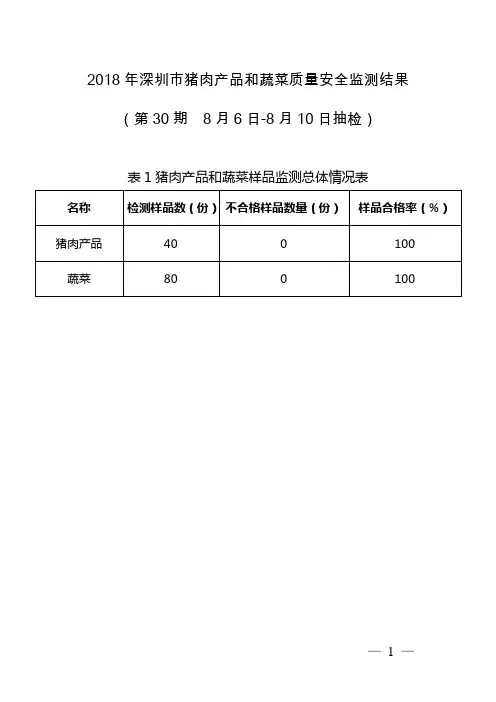 2018 年深圳市猪肉产品和蔬菜质量安全监测结果

（第 30 期　8 月 6 日-8 月 10 日抽检）

表 1 猪肉产品和蔬菜样品监测总体情况表

| 名称 | 检测样品数（份） | 不合格样品数量（份） | 样品合格率（%） |
|---|---|---|---|
| 猪肉产品 | 40 | 0 | 100 |
| 蔬菜 | 80 | 0 | 100 |

— 1 —